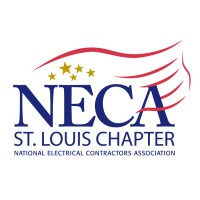 NECA
ST. LOUIS CHAPTER
NATIONAL ELECTRICAL CONTRACTORS ASSOCIATION